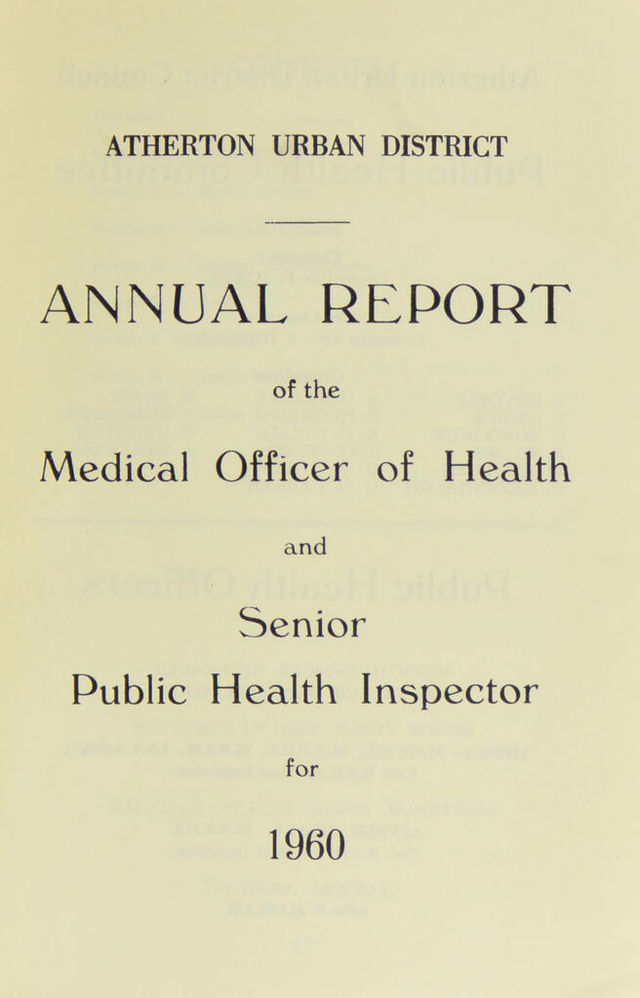 ATHERTON URBAN DISTRICT

ANNUAL REPORT

of the

Medical Officer of Health

and

Senior

Public Health Inspector

for

1960